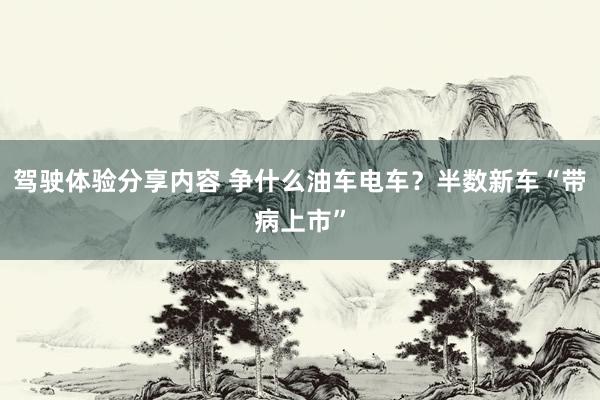 驾驶体验分享内容 争什么油车电车？半数新车“带病上市”